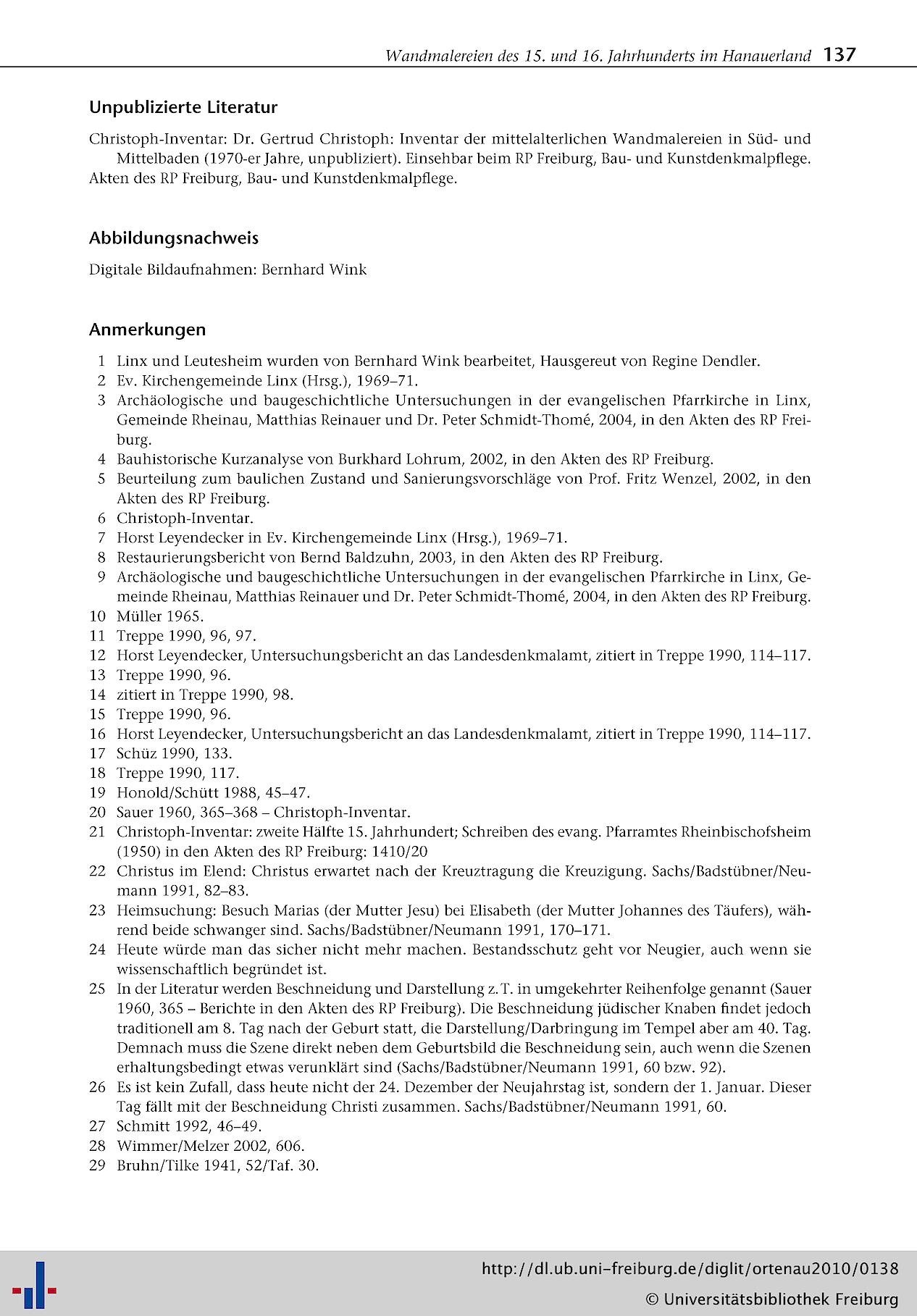 Wandmalereien des 15. und 16. Jahrhunderts im Hanauerland 137

Unpublizierte Literatur

Christoph-Inventar: Dr. Gertrud Christoph: Inventar der mittelalterlichen Wandmalereien in Süd- und Mittelbaden (1970-er Jahre, unpubliziert). Einsehbar beim RP Freiburg, Bau- und Kunstdenkmalpflege.
Akten des RP Freiburg, Bau- und Kunstdenkmalpflege.

Abbildungsnachweis

Digitale Bildaufnahmen: Bernhard Wink

Anmerkungen

1 Linx und Leutesheim wurden von Bernhard Wink bearbeitet, Hausgereut von Regine Dendler.
2 Ev. Kirchengemeinde Linx (Hrsg.), 1969–71.
3 Archäologische und baugeschichtliche Untersuchungen in der evangelischen Pfarrkirche in Linx, Gemeinde Rheinau, Matthias Reinauer und Dr. Peter Schmidt-Thomé, 2004, in den Akten des RP Freiburg.
4 Bauhistorische Kurzanalyse von Burkhard Lohrum, 2002, in den Akten des RP Freiburg.
5 Beurteilung zum baulichen Zustand und Sanierungsvorschläge von Prof. Fritz Wenzel, 2002, in den Akten des RP Freiburg.
6 Christoph-Inventar.
7 Horst Leyendecker in Ev. Kirchengemeinde Linx (Hrsg.), 1969–71.
8 Restaurierungsbericht von Bernd Baldzuhn, 2003, in den Akten des RP Freiburg.
9 Archäologische und baugeschichtliche Untersuchungen in der evangelischen Pfarrkirche in Linx, Gemeinde Rheinau, Matthias Reinauer und Dr. Peter Schmidt-Thomé, 2004, in den Akten des RP Freiburg.
10 Müller 1965.
11 Treppe 1990, 96, 97.
12 Horst Leyendecker, Untersuchungsbericht an das Landesdenkmalamt, zitiert in Treppe 1990, 114–117.
13 Treppe 1990, 96.
14 zitiert in Treppe 1990, 98.
15 Treppe 1990, 96.
16 Horst Leyendecker, Untersuchungsbericht an das Landesdenkmalamt, zitiert in Treppe 1990, 114–117.
17 Schüz 1990, 133.
18 Treppe 1990, 117.
19 Honold/Schütt 1988, 45–47.
20 Sauer 1960, 365–368 – Christoph-Inventar.
21 Christoph-Inventar: zweite Hälfte 15. Jahrhundert; Schreiben des evang. Pfarramtes Rheinbischofsheim (1950) in den Akten des RP Freiburg: 1410/20
22 Christus im Elend: Christus erwartet nach der Kreuztragung die Kreuzigung. Sachs/Badstübner/Neumann 1991, 82–83.
23 Heimsuchung: Besuch Marias (der Mutter Jesu) bei Elisabeth (der Mutter Johannes des Täufers), während beide schwanger sind. Sachs/Badstübner/Neumann 1991, 170–171.
24 Heute würde man das sicher nicht mehr machen. Bestandsschutz geht vor Neugier, auch wenn sie wissenschaftlich begründet ist.
25 In der Literatur werden Beschneidung und Darstellung z. T. in umgekehrter Reihenfolge genannt (Sauer 1960, 365 – Berichte in den Akten des RP Freiburg). Die Beschneidung jüdischer Knaben findet jedoch traditionell am 8. Tag nach der Geburt statt, die Darstellung/Darbringung im Tempel aber am 40. Tag. Demnach muss die Szene direkt neben dem Geburtsbild die Beschneidung sein, auch wenn die Szenen erhaltungsbedingt etwas verunklärt sind (Sachs/Badstübner/Neumann 1991, 60 bzw. 92).
26 Es ist kein Zufall, dass heute nicht der 24. Dezember der Neujahrstag ist, sondern der 1. Januar. Dieser Tag fällt mit der Beschneidung Christi zusammen. Sachs/Badstübner/Neumann 1991, 60.
27 Schmitt 1992, 46–49.
28 Wimmer/Melzer 2002, 606.
29 Bruhn/Tilke 1941, 52/Taf. 30.

http://dl.ub.uni-freiburg.de/diglit/ortenau2010/0138
© Universitätsbibliothek Freiburg